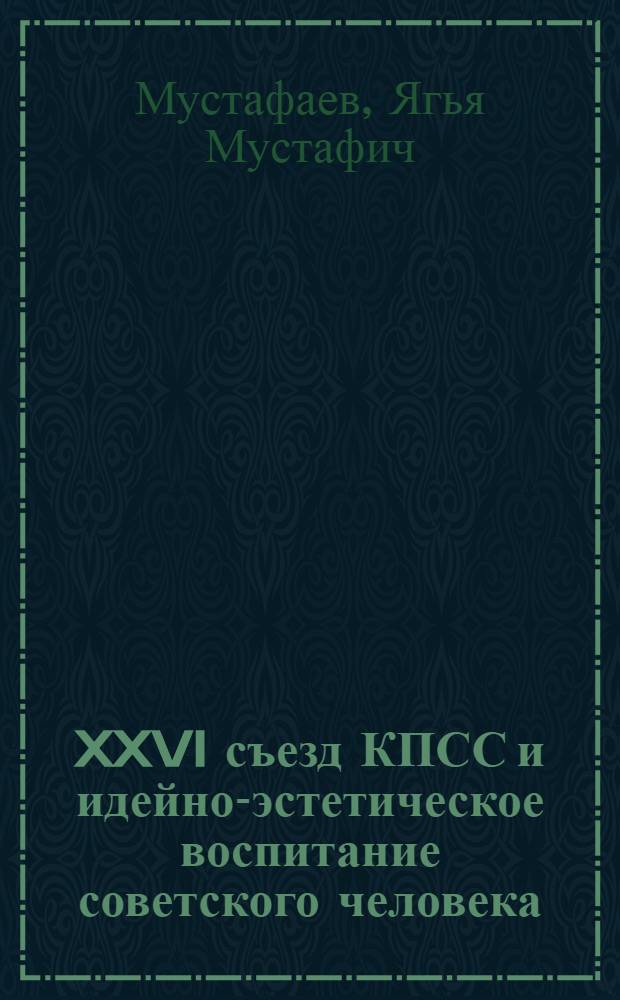 Мустафаев, Ягья Мустафич

XXVI съезд КПСС и идейно-эстетическое воспитание советского человека